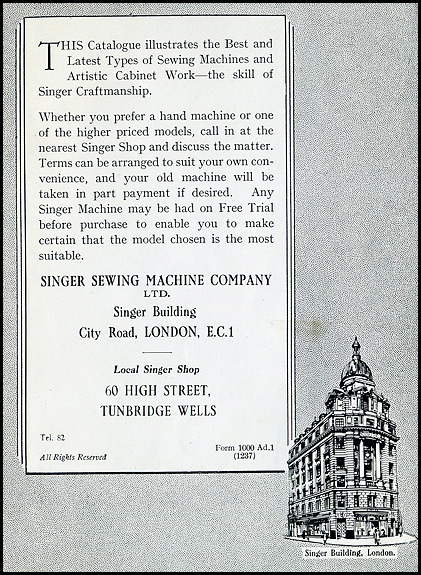 THIS Catalogue illustrates the Best and Latest Types of Sewing Machines and Artistic Cabinet Work—the skill of Singer Craftmanship.

Whether you prefer a hand machine or one of the higher priced models, call in at the nearest Singer Shop and discuss the matter. Terms can be arranged to suit your own convenience, and your old machine will be taken in part payment if desired. Any Singer Machine may be had on Free Trial before purchase to enable you to make certain that the model chosen is the most suitable.

SINGER SEWING MACHINE COMPANY LTD.

Singer Building

City Road, LONDON, E.C.1

Local Singer Shop

60 HIGH STREET,

TUNBRIDGE WELLS

Tel. 82

All Rights Reserved

Form 1000 Ad.1 (1237)

Singer Building, London.